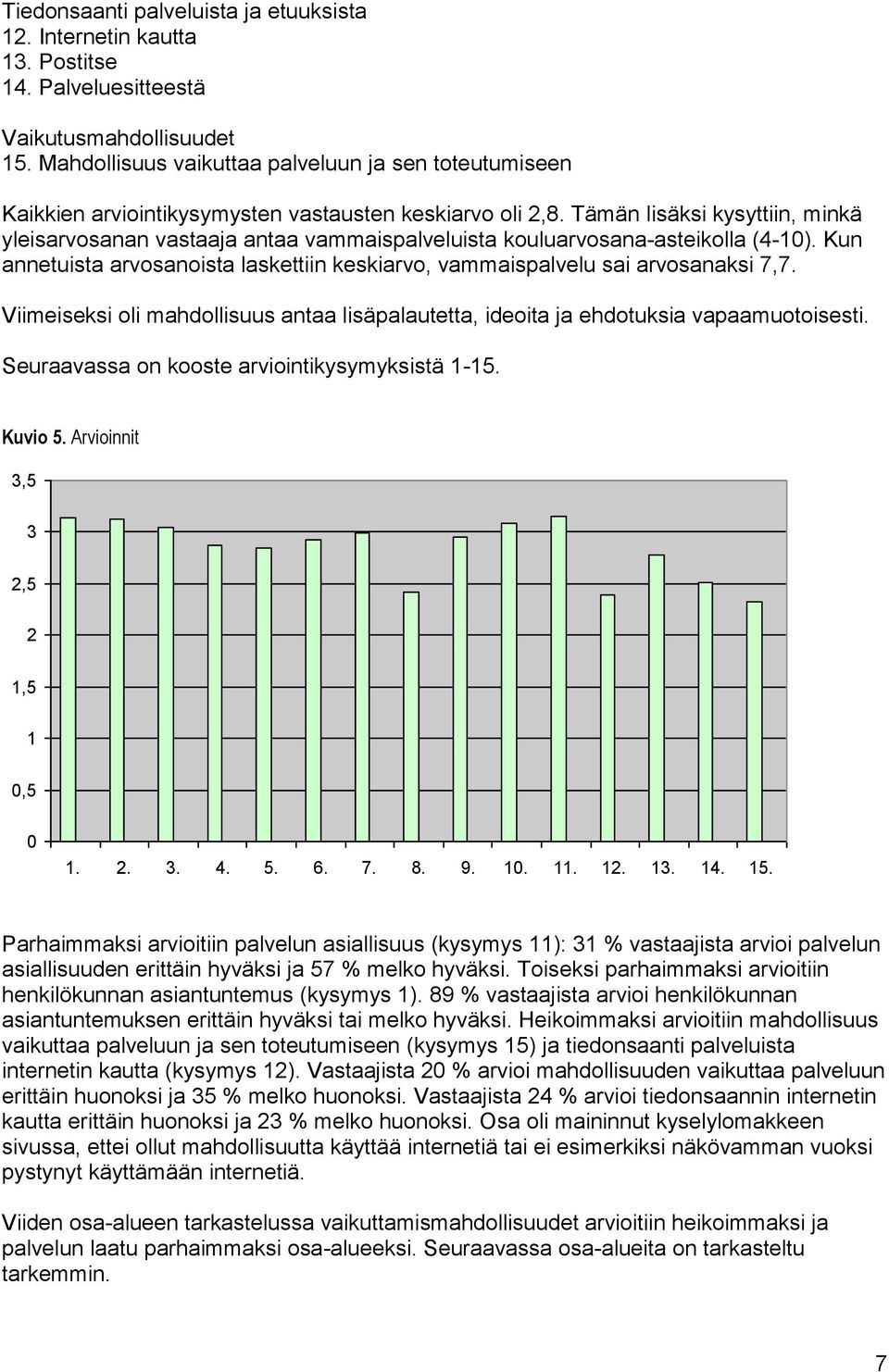 Tiedonsaanti palveluista ja etuuksista
12. Internetin kautta
13. Postitse
14. Palveluesitteestä

Vaikutusmahdollisuudet
15. Mahdollisuus vaikuttaa palveluun ja sen toteutumiseen

Kaikkien arviointikysymysten vastausten keskiarvo oli 2,8. Tämän lisäksi kysyttiin, minkä yleisarvosanan vastaaja antaa vammaispalveluista kouluarvosana-asteikolla (4-10). Kun annetuista arvosanoista laskettiin keskiarvo, vammaispalvelu sai arvosanaksi 7,7.

Viimeiseksi oli mahdollisuus antaa lisäpalautetta, ideoita ja ehdotuksia vapaamuotoisesti.

Seuraavassa on kooste arviointikysymyksistä 1-15.

Kuvio 5. Arvioinnit

3,5
3
2,5
2
1,5
1
0,5
0

1. 2. 3. 4. 5. 6. 7. 8. 9. 10. 11. 12. 13. 14. 15.

Parhaimmaksi arvioitiin palvelun asiallisuus (kysymys 11): 31 % vastaajista arvioi palvelun asiallisuuden erittäin hyväksi ja 57 % melko hyväksi. Toiseksi parhaimmaksi arvioitiin henkilökunnan asiantuntemus (kysymys 1). 89 % vastaajista arvioi henkilökunnan asiantuntemuksen erittäin hyväksi tai melko hyväksi. Heikoimmaksi arvioitiin mahdollisuus vaikuttaa palveluun ja sen toteutumiseen (kysymys 15) ja tiedonsaanti palveluista internetin kautta (kysymys 12). Vastaajista 20 % arvioi mahdollisuuden vaikuttaa palveluun erittäin huonoksi ja 35 % melko huonoksi. Vastaajista 24 % arvioi tiedonsaannin internetin kautta erittäin huonoksi ja 23 % melko huonoksi. Osa oli maininnut kyselylomakkeen sivussa, ettei ollut mahdollisuutta käyttää internetiä tai ei esimerkiksi näkövamman vuoksi pystynyt käyttämään internetiä.

Viiden osa-alueen tarkastelussa vaikuttamismahdollisuudet arvioitiin heikoimmaksi ja palvelun laatu parhaimmaksi osa-alueeksi. Seuraavassa osa-alueita on tarkasteltu tarkemmin.

7